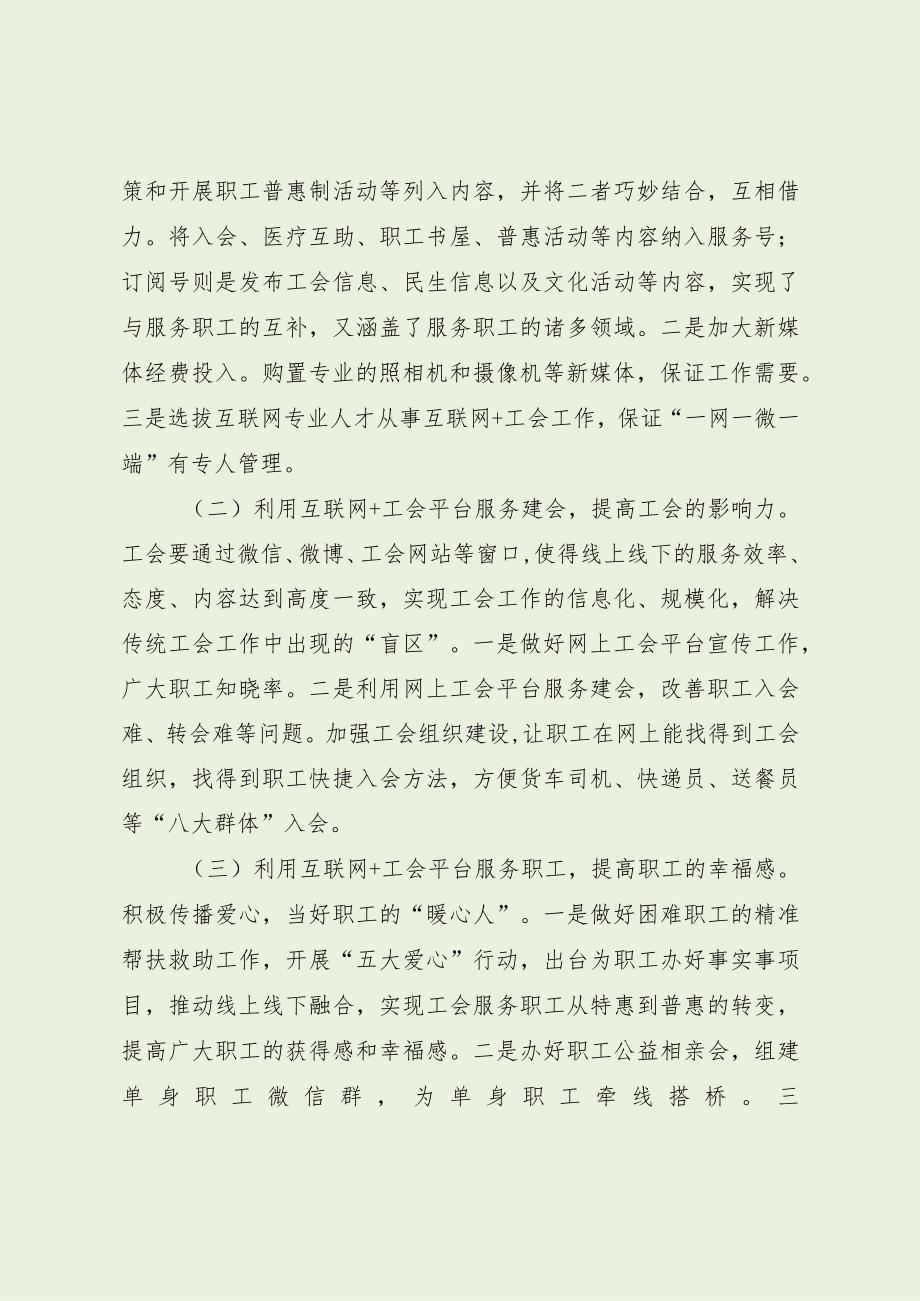 策和开展职工普惠制活动等列入内容，并将二者巧妙结合，互相借力。将入会、医疗互助、职工书屋、普惠活动等内容纳入服务号；订阅号则是发布工会信息、民生信息以及文化活动等内容，实现了与服务职工的互补，又涵盖了服务职工的诸多领域。二是加大新媒体经费投入。购置专业的照相机和摄像机等新媒体，保证工作需要。三是选拔互联网专业人才从事互联网+工会工作，保证“一网一微一端”有专人管理。

（二）利用互联网+工会平台服务建会，提高工会的影响力。工会要通过微信、微博、工会网站等窗口，使得线上线下的服务效率、态度、内容达到高度一致，实现工会工作的信息化、规模化，解决传统工会工作中出现的“盲区”。一是做好网上工会平台宣传工作，广大职工知晓率。二是利用网上工会平台服务建会，改善职工入会难、转会难等问题。加强工会组织建设，让职工在网上能找得到工会组织，找得到职工快捷入会方法，方便货车司机、快递员、送餐员等“八大群体”入会。

（三）利用互联网+工会平台服务职工，提高职工的幸福感。积极传播爱心，当好职工的“暖心人”。一是做好困难职工的精准帮扶救助工作，开展“五大爱心”行动，出台为职工办好事实事项目，推动线上线下融合，实现工会服务职工从特惠到普惠的转变，提高广大职工的获得感和幸福感。二是办好职工公益相亲会，组建单身职工微信群，为单身职工牵线搭桥。三